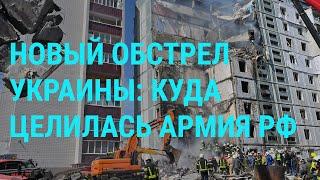 НОВЫЙ ОБСТРЕЛ УКРАИНЫ: КУДА ЦЕЛИЛАСЬ АРМИЯ РФ